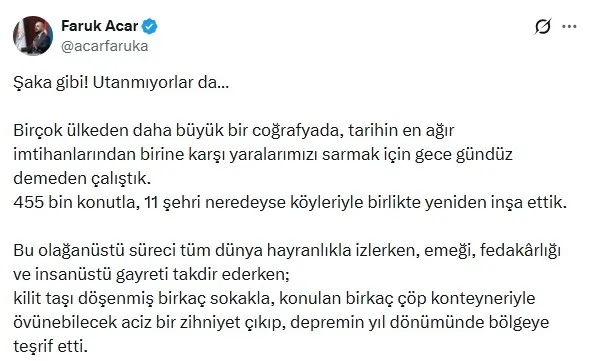 Faruk Acar
@acarfaruka

Şaka gibi! Utanmıyorlar da...

Birçok ülkeden daha büyük bir coğrafyada, tarihin en ağır imtihanlarından birine karşı yaralarımızı sarmak için gece gündüz demeden çalıştık.
455 bin konutla, 11 şehri neredeyse köyleriyle birlikte yeniden inşa ettik.

Bu olağanüstü süreci tüm dünya hayranlıkla izlerken, emeği, fedakârlığı ve insanüstü gayreti takdir ederken;
kilit taşı döşenmiş birkaç sokakla, konulan birkaç çöp konteyneriyle övünebilecek aciz bir zihniyet çıkıp, depremin yıl dönümünde bölgeye teşrif etti.